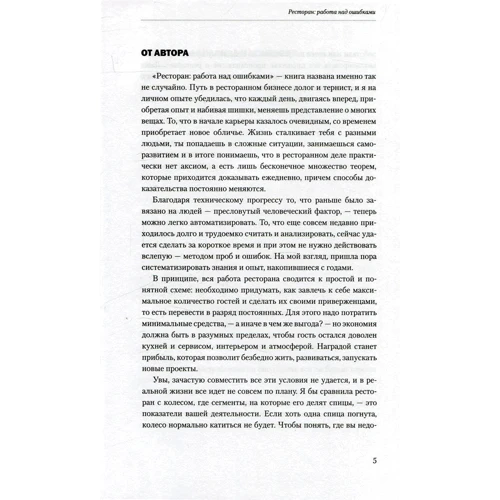 Ресторан: работа над ошибками

ОТ АВТОРА

«Ресторан: работа над ошибками» — книга названа именно так не случайно. Путь в ресторанном бизнесе долог и тернист, и я на личном опыте убедилась, что каждый день, двигаясь вперед, приобретая опыт и набивая шишки, меняешь представление о многих вещах. То, что в начале карьеры казалось очевидным, со временем приобретает новое обличье. Жизнь сталкивает тебя с разными людьми, ты попадаешь в сложные ситуации, занимаешься саморазвитием и в итоге понимаешь, что в ресторанном деле практически нет аксиом, а есть лишь бесконечное множество теорем, которые приходится доказывать ежедневно, причем способы доказательства постоянно меняются.

Благодаря техническому прогрессу то, что раньше было завязано на людей — пресловутый человеческий фактор, — теперь можно легко автоматизировать. То, что еще совсем недавно приходилось долго и трудоемко считать и анализировать, сейчас удается сделать за короткое время и при этом не нужно действовать вслепую — методом проб и ошибок. На мой взгляд, пришла пора систематизировать знания и опыт, накопившиеся с годами.

В принципе, вся работа ресторана сводится к простой и понятной схеме: необходимо придумать, как завлечь к себе максимальное количество гостей и сделать их своими приверженцами, то есть перевести в разряд постоянных. Для этого надо потратить минимальные средства, — а иначе в чем же выгода? — но экономия должна быть в разумных пределах, чтобы гость остался доволен кухней и сервисом, интерьером и атмосферой. Наградой станет прибыль, которая позволит безбедно жить, развиваться, запускать новые проекты.

Увы, зачастую совместить все эти условия не удается, и в реальной жизни все идет не совсем по плану. Я бы сравнила ресторан с колесом, где сегменты, на которые его делят спицы, — это показатели вашей деятельности. Если хоть одна спица погнута, колесо нормально катиться не будет. Чтобы понять, где вы недо-

5